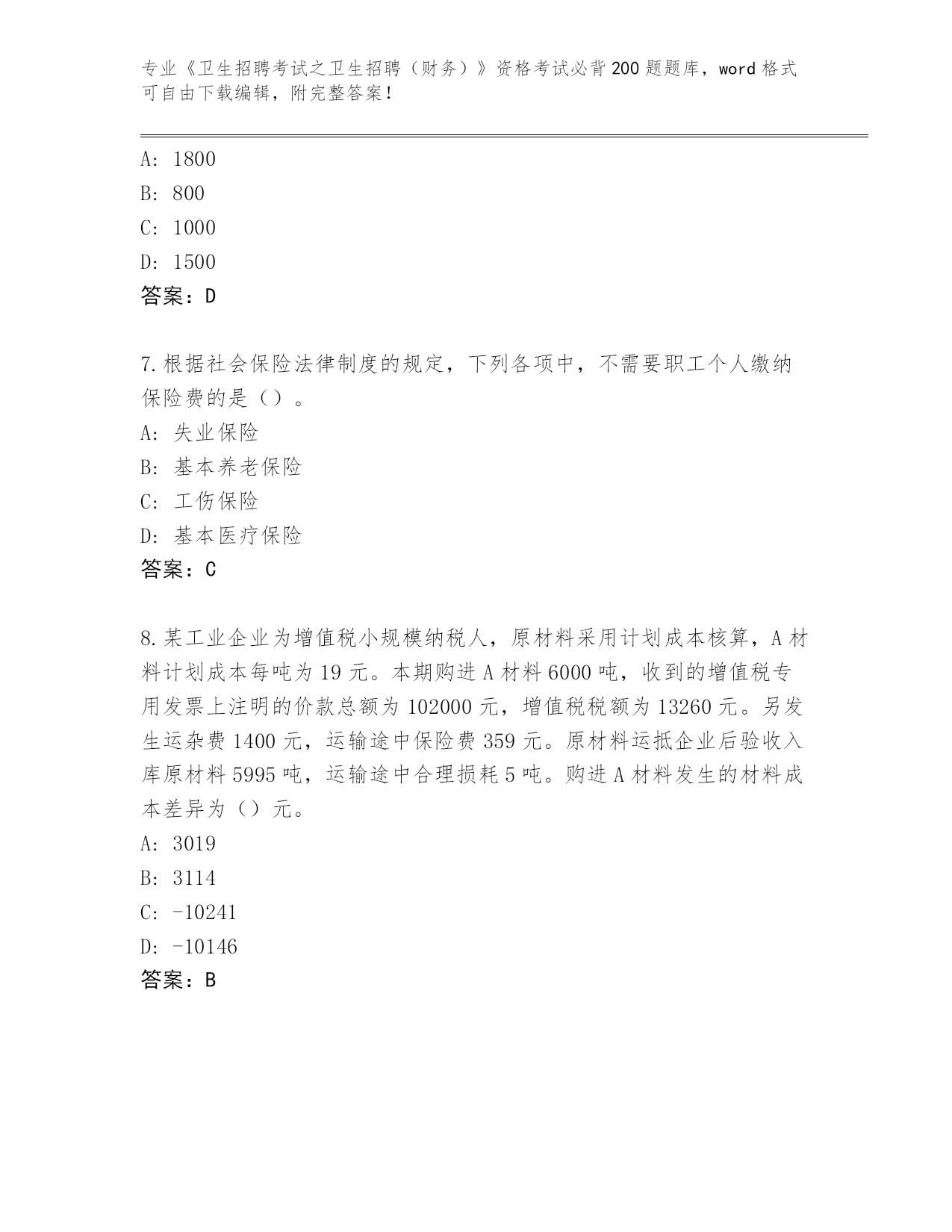 专业《卫生招聘考试之卫生招聘（财务）》资格考试必背200题题库，word格式可自由下载编辑，附完整答案！

A: 1800
B: 800
C: 1000
D: 1500
答案：D

7.根据社会保险法律制度的规定，下列各项中，不需要职工个人缴纳保险费的是（）。
A: 失业保险
B: 基本养老保险
C: 工伤保险
D: 基本医疗保险
答案：C

8.某工业企业为增值税小规模纳税人，原材料采用计划成本核算，A材料计划成本每吨为19元。本期购进A材料6000吨，收到的增值税专用发票上注明的价款总额为102000元，增值税税额为13260元。另发生运杂费1400元，运输途中保险费359元。原材料运抵企业后验收入库原材料5995吨，运输途中合理损耗5吨。购进A材料发生的材料成本差异为（）元。
A: 3019
B: 3114
C: -10241
D: -10146
答案：B